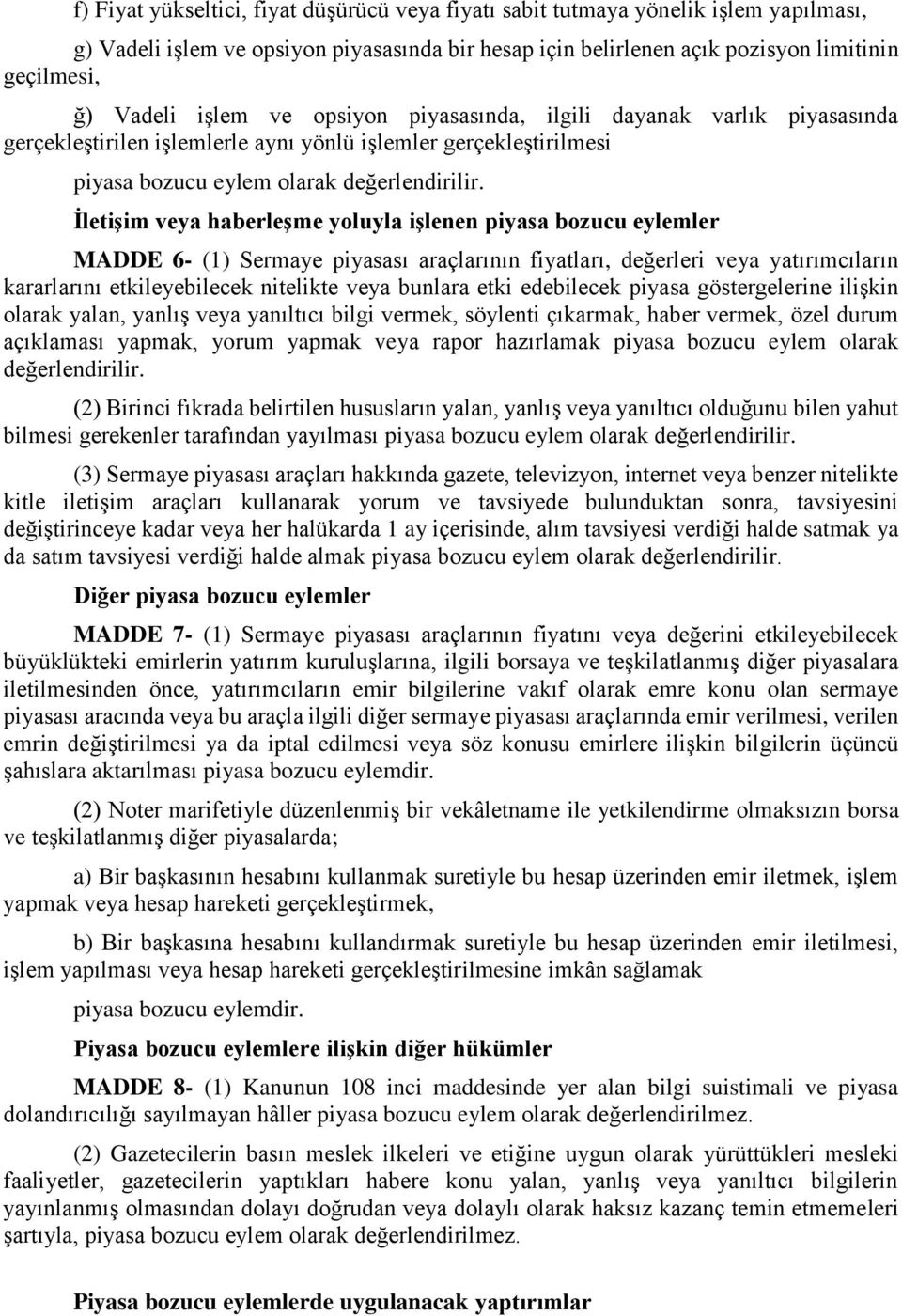 f) Fiyat yükseltici, fiyat düşürücü veya fiyatı sabit tutmaya yönelik işlem yapılması,

g) Vadeli işlem ve opsiyon piyasasında bir hesap için belirlenen açık pozisyon limitinin geçilmesi,

ğ) Vadeli işlem ve opsiyon piyasasında, ilgili dayanak varlık piyasasında gerçekleştirilen işlemlerle aynı yönlü işlemler gerçekleştirilmesi

piyasa bozucu eylem olarak değerlendirilir.

İletişim veya haberleşme yoluyla işlenen piyasa bozucu eylemler

MADDE 6- (1) Sermaye piyasası araçlarının fiyatları, değerleri veya yatırımcıların kararlarını etkileyebilecek nitelikte veya bunlara etki edebilecek piyasa göstergelerine ilişkin olarak yalan, yanlış veya yanıltıcı bilgi vermek, söylenti çıkarmak, haber vermek, özel durum açıklaması yapmak, yorum yapmak veya rapor hazırlamak piyasa bozucu eylem olarak değerlendirilir.

(2) Birinci fıkrada belirtilen hususların yalan, yanlış veya yanıltıcı olduğunu bilen yahut bilmesi gerekenler tarafından yayılması piyasa bozucu eylem olarak değerlendirilir.

(3) Sermaye piyasası araçları hakkında gazete, televizyon, internet veya benzer nitelikte kitle iletişim araçları kullanarak yorum ve tavsiyede bulunduktan sonra, tavsiyesini değiştirinceye kadar veya her halükarda 1 ay içerisinde, alım tavsiyesi verdiği halde satmak ya da satım tavsiyesi verdiği halde almak piyasa bozucu eylem olarak değerlendirilir.

Diğer piyasa bozucu eylemler

MADDE 7- (1) Sermaye piyasası araçlarının fiyatını veya değerini etkileyebilecek büyüklükteki emirlerin yatırım kuruluşlarına, ilgili borsaya ve teşkilatlanmış diğer piyasalara iletilmesinden önce, yatırımcıların emir bilgilerine vakıf olarak emre konu olan sermaye piyasası aracında veya bu araçla ilgili diğer sermaye piyasası araçlarında emir verilmesi, verilen emrin değiştirilmesi ya da iptal edilmesi veya söz konusu emirlere ilişkin bilgilerin üçüncü şahıslara aktarılması piyasa bozucu eylemdir.

(2) Noter marifetiyle düzenlenmiş bir vekâletname ile yetkilendirme olmaksızın borsa ve teşkilatlanmış diğer piyasalarda;

a) Bir başkasının hesabını kullanmak suretiyle bu hesap üzerinden emir iletmek, işlem yapmak veya hesap hareketi gerçekleştirmek,

b) Bir başkasına hesabını kullandırmak suretiyle bu hesap üzerinden emir iletilmesi, işlem yapılması veya hesap hareketi gerçekleştirilmesine imkân sağlamak

piyasa bozucu eylemdir.

Piyasa bozucu eylemlere ilişkin diğer hükümler

MADDE 8- (1) Kanunun 108 inci maddesinde yer alan bilgi suistimali ve piyasa dolandırıcılığı sayılmayan hâller piyasa bozucu eylem olarak değerlendirilmez.

(2) Gazetecilerin basın meslek ilkeleri ve etiğine uygun olarak yürüttükleri mesleki faaliyetler, gazetecilerin yaptıkları habere konu yalan, yanlış veya yanıltıcı bilgilerin yayınlanmış olmasından dolayı doğrudan veya dolaylı olarak haksız kazanç temin etmemeleri şartıyla, piyasa bozucu eylem olarak değerlendirilmez.

Piyasa bozucu eylemlerde uygulanacak yaptırımlar